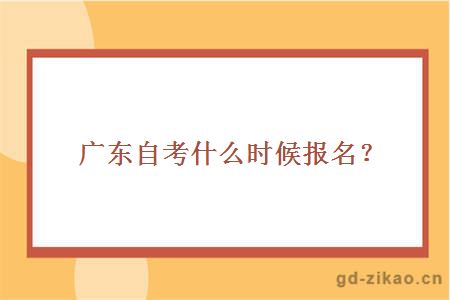 广东自考什么时候报名？

gd-zikao.cn